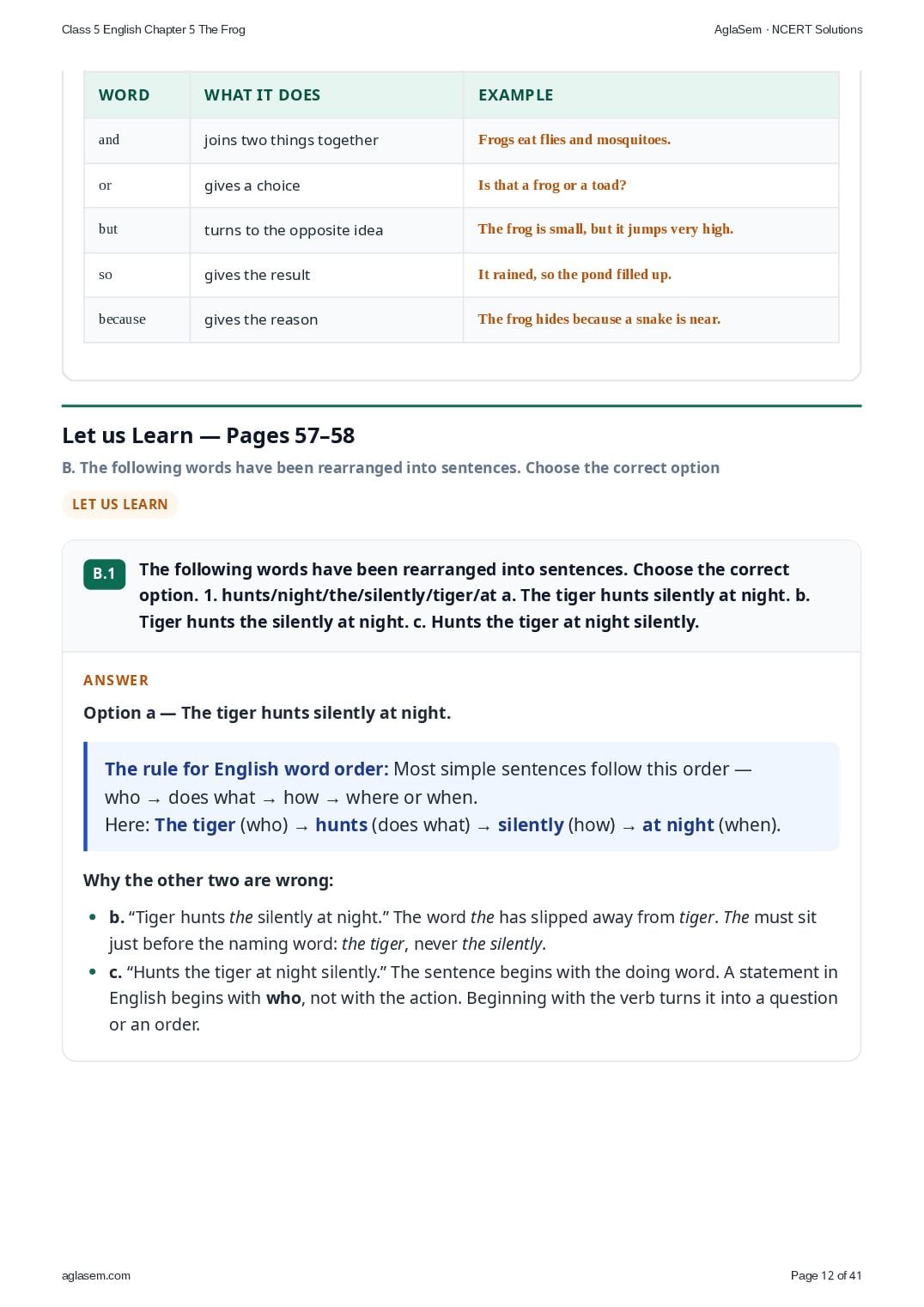 Class 5 English Chapter 5 The Frog

AglaSem · NCERT Solutions

| WORD | WHAT IT DOES | EXAMPLE |
|---|---|---|
| and | joins two things together | Frogs eat flies and mosquitoes. |
| or | gives a choice | Is that a frog or a toad? |
| but | turns to the opposite idea | The frog is small, but it jumps very high. |
| so | gives the result | It rained, so the pond filled up. |
| because | gives the reason | The frog hides because a snake is near. |

Let us Learn — Pages 57–58

B. The following words have been rearranged into sentences. Choose the correct option

LET US LEARN

B.1 The following words have been rearranged into sentences. Choose the correct option. 1. hunts/night/the/silently/tiger/at a. The tiger hunts silently at night. b. Tiger hunts the silently at night. c. Hunts the tiger at night silently.

ANSWER

Option a — The tiger hunts silently at night.

The rule for English word order: Most simple sentences follow this order — who → does what → how → where or when.
Here: The tiger (who) → hunts (does what) → silently (how) → at night (when).

Why the other two are wrong:

• b. "Tiger hunts the silently at night." The word the has slipped away from tiger. The must sit just before the naming word: the tiger, never the silently.
• c. "Hunts the tiger at night silently." The sentence begins with the doing word. A statement in English begins with who, not with the action. Beginning with the verb turns it into a question or an order.

aglasem.com

Page 12 of 41